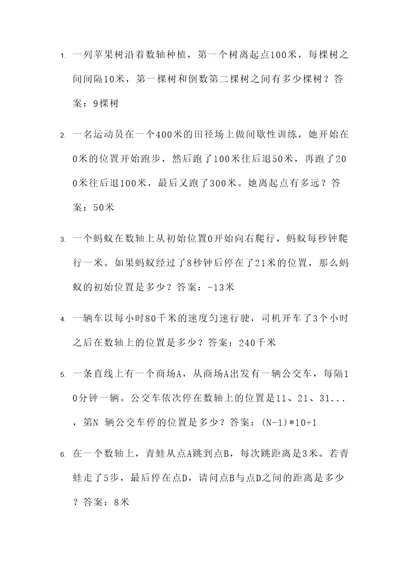 1. 一列苹果树沿着数轴种植，第一个树离起点100米，每棵树之间间隔10米，第一棵树和倒数第二棵树之间有多少棵树？答案：9棵树

2. 一名运动员在一个400米的田径场上做间歇性训练，她开始在0米的位置开始跑步，然后跑了100米往后退50米，再跑了200米往后退100米，最后又跑了300米。她离起点有多远？答案：50米

3. 一个蚂蚁在数轴上从初始位置0开始向右爬行，蚂蚁每秒钟爬行一米。如果蚂蚁经过了8秒钟后停在了21米的位置，那么蚂蚁的初始位置是多少？答案：-13米

4. 一辆车以每小时80千米的速度匀速行驶，司机开车了3个小时之后在数轴上的位置是多少？答案：240千米

5. 一条直线上有一个商场A，从商场A出发有一辆公交车，每隔10分钟一辆。公交车依次停在数轴上的位置是11、21、31...，第N 辆公交车停的位置是多少？答案：(N-1)*10+1

6. 在一个数轴上，青蛙从点A跳到点B，每次跳距离是3米。若青蛙走了5步，最后停在点D，请问点B与点D之间的距离是多少？答案：8米